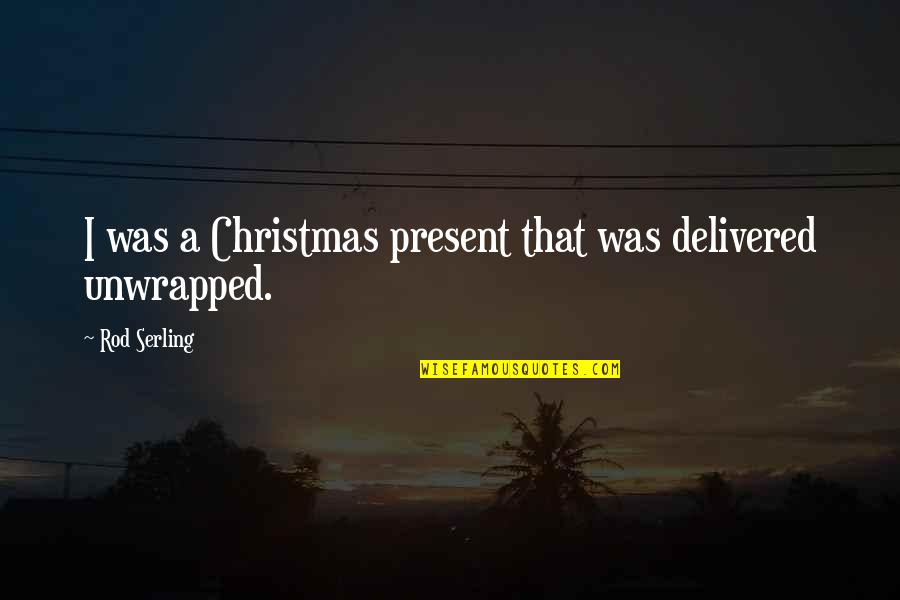 I was a Christmas present that was delivered unwrapped.

~ Rod Serling

WISEFAMOUSQUOTES.COM